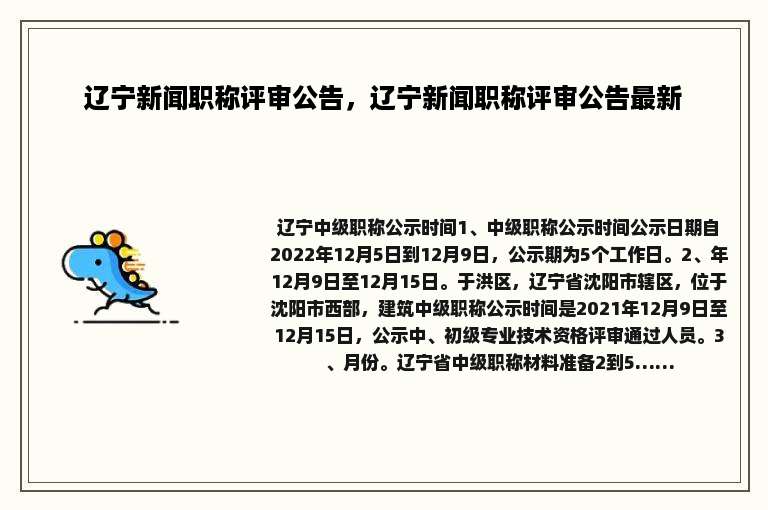 辽宁新闻职称评审公告，辽宁新闻职称评审公告最新

辽宁中级职称公示时间1、中级职称公示时间公示日期自2022年12月5日到12月9日，公示期为5个工作日。2、年12月9日至12月15日。于洪区，辽宁省沈阳市辖区，位于沈阳市西部，建筑中级职称公示时间是2021年12月9日至12月15日，公示中、初级专业技术资格评审通过人员。3、月份。辽宁省中级职称材料准备2到5......